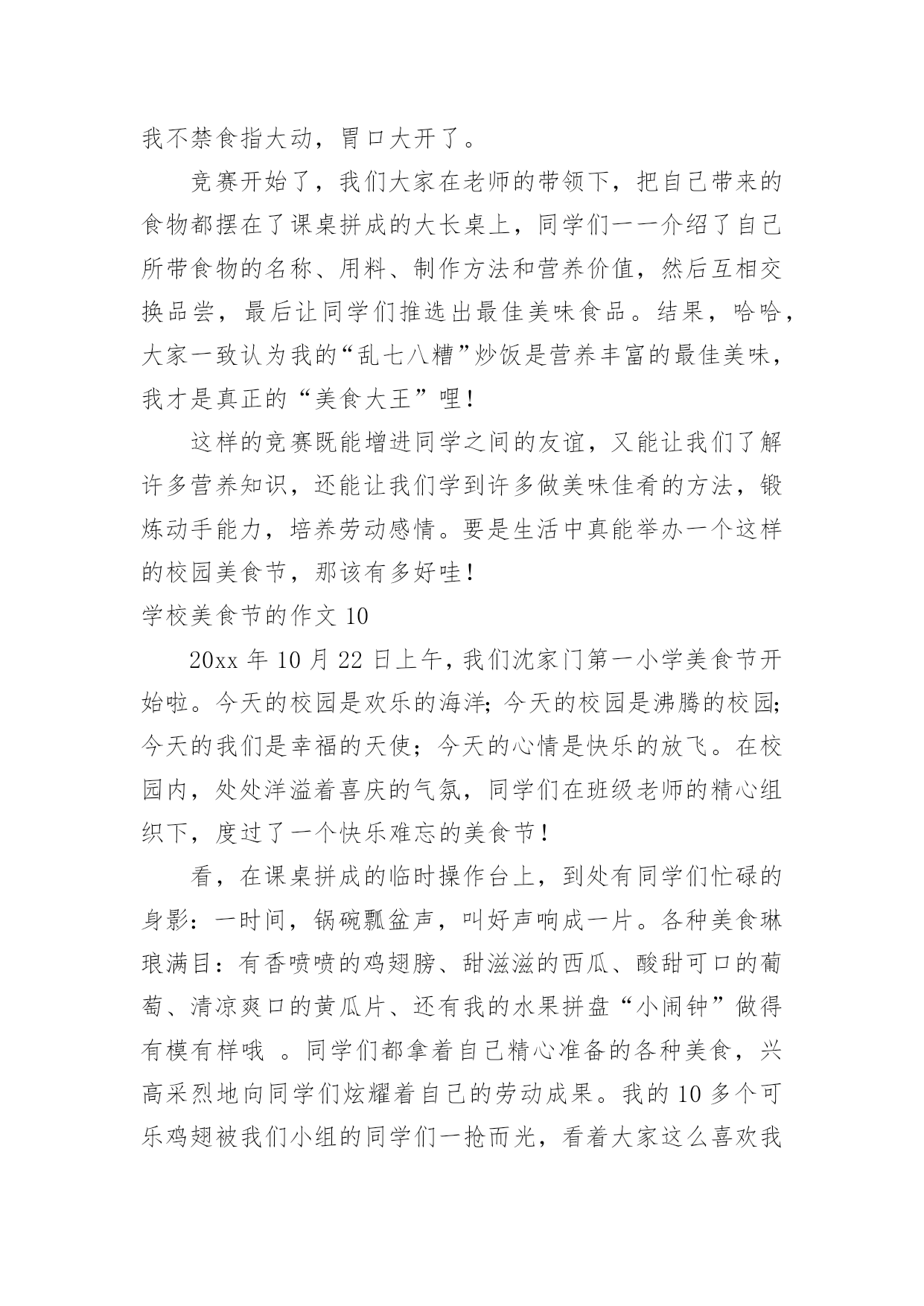 我不禁食指大动，胃口大开了。

竞赛开始了，我们大家在老师的带领下，把自己带来的食物都摆在了课桌拼成的大长桌上，同学们一一介绍了自己所带食物的名称、用料、制作方法和营养价值，然后互相交换品尝，最后让同学们推选出最佳美味食品。结果，哈哈，大家一致认为我的“乱七八糟”炒饭是营养丰富的最佳美味，我才是真正的“美食大王”哩！

这样的竞赛既能增进同学之间的友谊，又能让我们了解许多营养知识，还能让我们学到许多做美味佳肴的方法，锻炼动手能力，培养劳动感情。要是生活中真能举办一个这样的校园美食节，那该有多好哇！

学校美食节的作文 10

20xx 年 10 月 22 日上午，我们沈家门第一小学美食节开始啦。今天的校园是欢乐的海洋；今天的校园是沸腾的校园；今天的我们是幸福的天使；今天的心情是快乐的放飞。在校园内，处处洋溢着喜庆的气氛，同学们在班级老师的精心组织下，度过了一个快乐难忘的美食节！

看，在课桌拼成的临时操作台上，到处有同学们忙碌的身影：一时间，锅碗瓢盆声，叫好声响成一片。各种美食琳琅满目：有香喷喷的鸡翅膀、甜滋滋的西瓜、酸甜可口的葡萄、清凉爽口的黄瓜片、还有我的水果拼盘“小闹钟”做得有模有样哦 。同学们都拿着自己精心准备的各种美食，兴高采烈地向同学们炫耀着自己的劳动成果。我的 10 多个可乐鸡翅被我们小组的同学们一抢而光，看着大家这么喜欢我